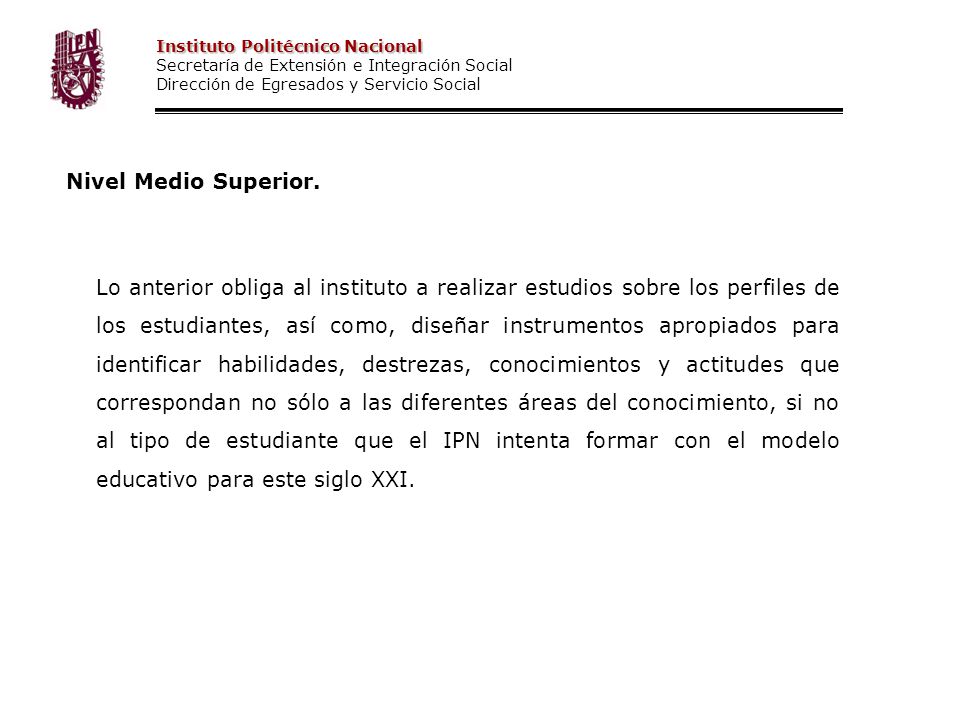 IPN

Instituto Politécnico Nacional
Secretaría de Extensión e Integración Social
Dirección de Egresados y Servicio Social

Nivel Medio Superior.

Lo anterior obliga al instituto a realizar estudios sobre los perfiles de los estudiantes, así como, diseñar instrumentos apropiados para identificar habilidades, destrezas, conocimientos y actitudes que correspondan no sólo a las diferentes áreas del conocimiento, si no al tipo de estudiante que el IPN intenta formar con el modelo educativo para este siglo XXI.